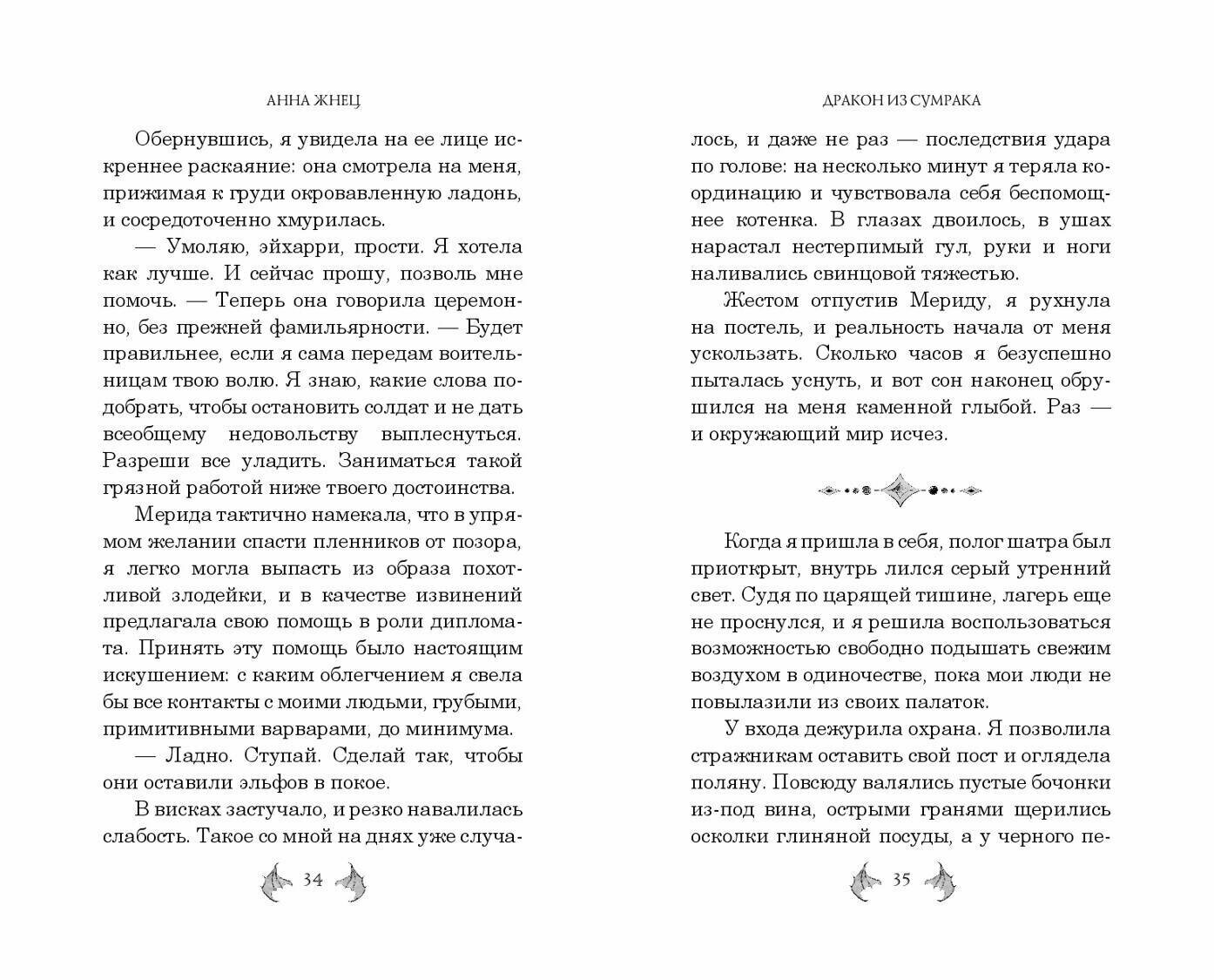 АННА ЖНЕЦ

Обернувшись, я увидела на ее лице искреннее раскаяние: она смотрела на меня, прижимая к груди окровавленную ладонь, и сосредоточенно хмурилась.

— Умоляю, эйхарри, прости. Я хотела как лучше. И сейчас прошу, позволь мне помочь. — Теперь она говорила церемонно, без прежней фамильярности. — Будет правильнее, если я сама передам воительницам твою волю. Я знаю, какие слова подобрать, чтобы остановить солдат и не дать всеобщему недовольству выплеснуться. Разреши все уладить. Заниматься такой грязной работой ниже твоего достоинства.

Мерида тактично намекала, что в упрямом желании спасти пленников от позора, я легко могла выпасть из образа похотливой злодейки, и в качестве извинений предлагала свою помощь в роли дипломата. Принять эту помощь было настоящим искушением: с каким облегчением я свела бы все контакты с моими людьми, грубыми, примитивными варварами, до минимума.

— Ладно. Ступай. Сделай так, чтобы они оставили эльфов в покое.

В висках застучало, и резко навалилась слабость. Такое со мной на днях уже случа-

34

ДРАКОН ИЗ СУМРАКА

лось, и даже не раз — последствия удара по голове: на несколько минут я теряла координацию и чувствовала себя беспомощнее котенка. В глазах двоилось, в ушах нарастал нестерпимый гул, руки и ноги наливались свинцовой тяжестью.

Жестом отпустив Мериду, я рухнула на постель, и реальность начала от меня ускользать. Сколько часов я безуспешно пыталась уснуть, и вот сон наконец обрушился на меня каменной глыбой. Раз — и окружающий мир исчез.

Когда я пришла в себя, полог шатра был приоткрыт, внутрь лился серый утренний свет. Судя по царящей тишине, лагерь еще не проснулся, и я решила воспользоваться возможностью свободно подышать свежим воздухом в одиночестве, пока мои люди не повылазили из своих палаток.

У входа дежурила охрана. Я позволила стражникам оставить свой пост и оглядела поляну. Повсюду валялись пустые бочонки из-под вина, острыми гранями щерились осколки глиняной посуды, а у черного пе-

35